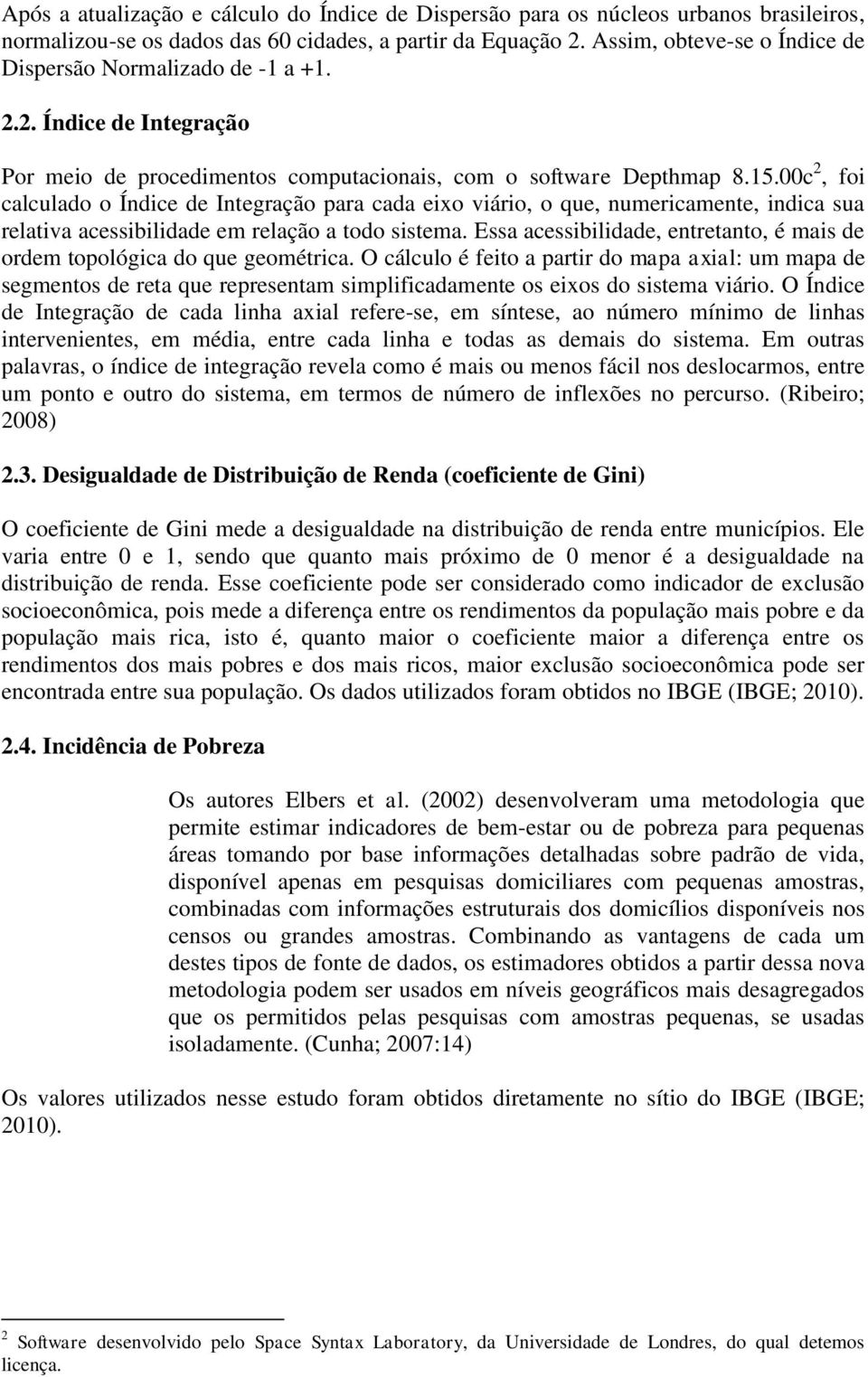 Após a atualização e cálculo do Índice de Dispersão para os núcleos urbanos brasileiros, normalizou-se os dados das 60 cidades, a partir da Equação 2. Assim, obteve-se o Índice de Dispersão Normalizado de -1 a +1.

2.2. Índice de Integração

Por meio de procedimentos computacionais, com o software Depthmap 8.15.00c$^2$, foi calculado o Índice de Integração para cada eixo viário, o que, numericamente, indica sua relativa acessibilidade em relação a todo sistema. Essa acessibilidade, entretanto, é mais de ordem topológica do que geométrica. O cálculo é feito a partir do mapa axial: um mapa de segmentos de reta que representam simplificadamente os eixos do sistema viário. O Índice de Integração de cada linha axial refere-se, em síntese, ao número mínimo de linhas intervenientes, em média, entre cada linha e todas as demais do sistema. Em outras palavras, o índice de integração revela como é mais ou menos fácil nos deslocarmos, entre um ponto e outro do sistema, em termos de número de inflexões no percurso. (Ribeiro; 2008)

2.3. Desigualdade de Distribuição de Renda (coeficiente de Gini)

O coeficiente de Gini mede a desigualdade na distribuição de renda entre municípios. Ele varia entre 0 e 1, sendo que quanto mais próximo de 0 menor é a desigualdade na distribuição de renda. Esse coeficiente pode ser considerado como indicador de exclusão socioeconômica, pois mede a diferença entre os rendimentos da população mais pobre e da população mais rica, isto é, quanto maior o coeficiente maior a diferença entre os rendimentos dos mais pobres e dos mais ricos, maior exclusão socioeconômica pode ser encontrada entre sua população. Os dados utilizados foram obtidos no IBGE (IBGE; 2010).

2.4. Incidência de Pobreza

Os autores Elbers et al. (2002) desenvolveram uma metodologia que permite estimar indicadores de bem-estar ou de pobreza para pequenas áreas tomando por base informações detalhadas sobre padrão de vida, disponível apenas em pesquisas domiciliares com pequenas amostras, combinadas com informações estruturais dos domicílios disponíveis nos censos ou grandes amostras. Combinando as vantagens de cada um destes tipos de fonte de dados, os estimadores obtidos a partir dessa nova metodologia podem ser usados em níveis geográficos mais desagregados que os permitidos pelas pesquisas com amostras pequenas, se usadas isoladamente. (Cunha; 2007:14)

Os valores utilizados nesse estudo foram obtidos diretamente no sítio do IBGE (IBGE; 2010).

$^2$ Software desenvolvido pelo Space Syntax Laboratory, da Universidade de Londres, do qual detemos licença.